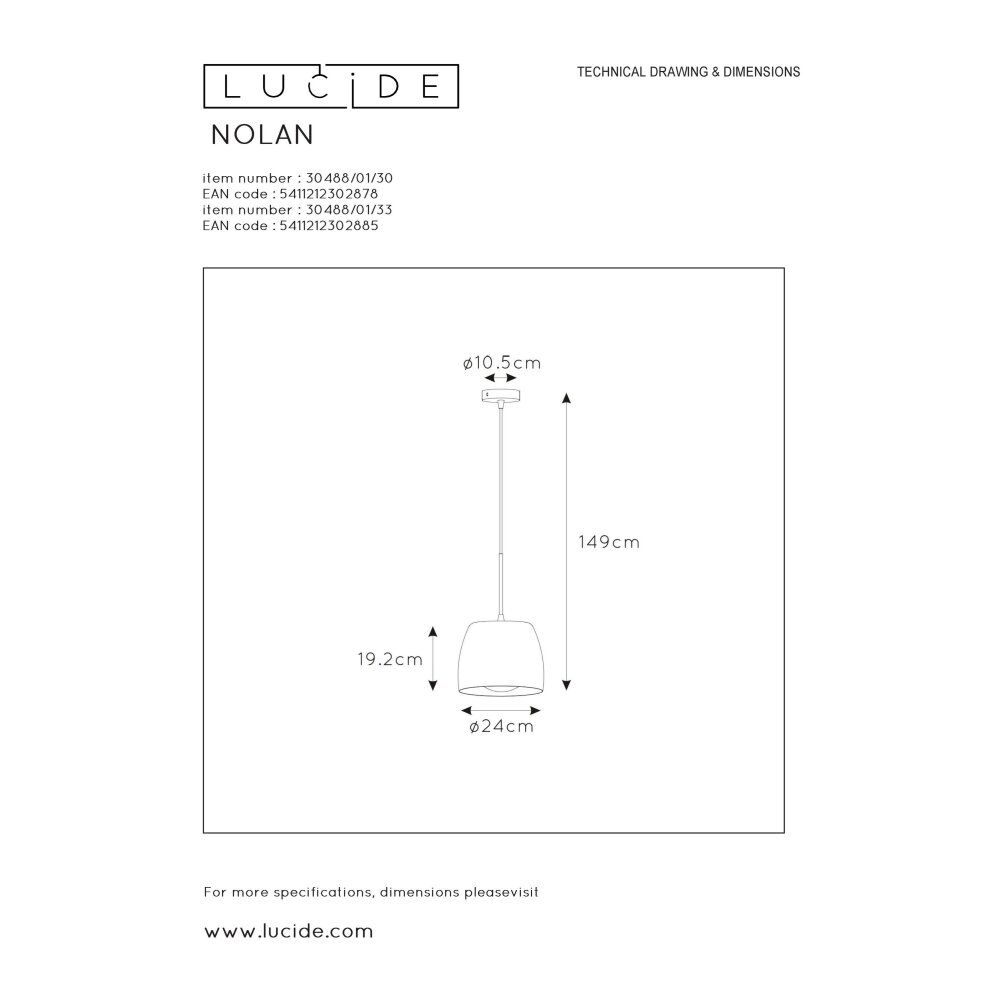 LUCIDE

TECHNICAL DRAWING & DIMENSIONS

NOLAN

item number : 30488/01/30
EAN code : 5411212302878
item number : 30488/01/33
EAN code : 5411212302885

ø10.5cm

149cm

19.2cm

ø24cm

For more specifications, dimensions pleasevisit

www.lucide.com